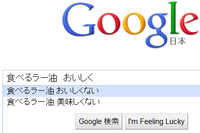 Google
日本

食べるラー油 おいしく

食べるラー油 おいしくない

食べるラー油 美味しくない

Google 検索

I'm Feeling Lucky